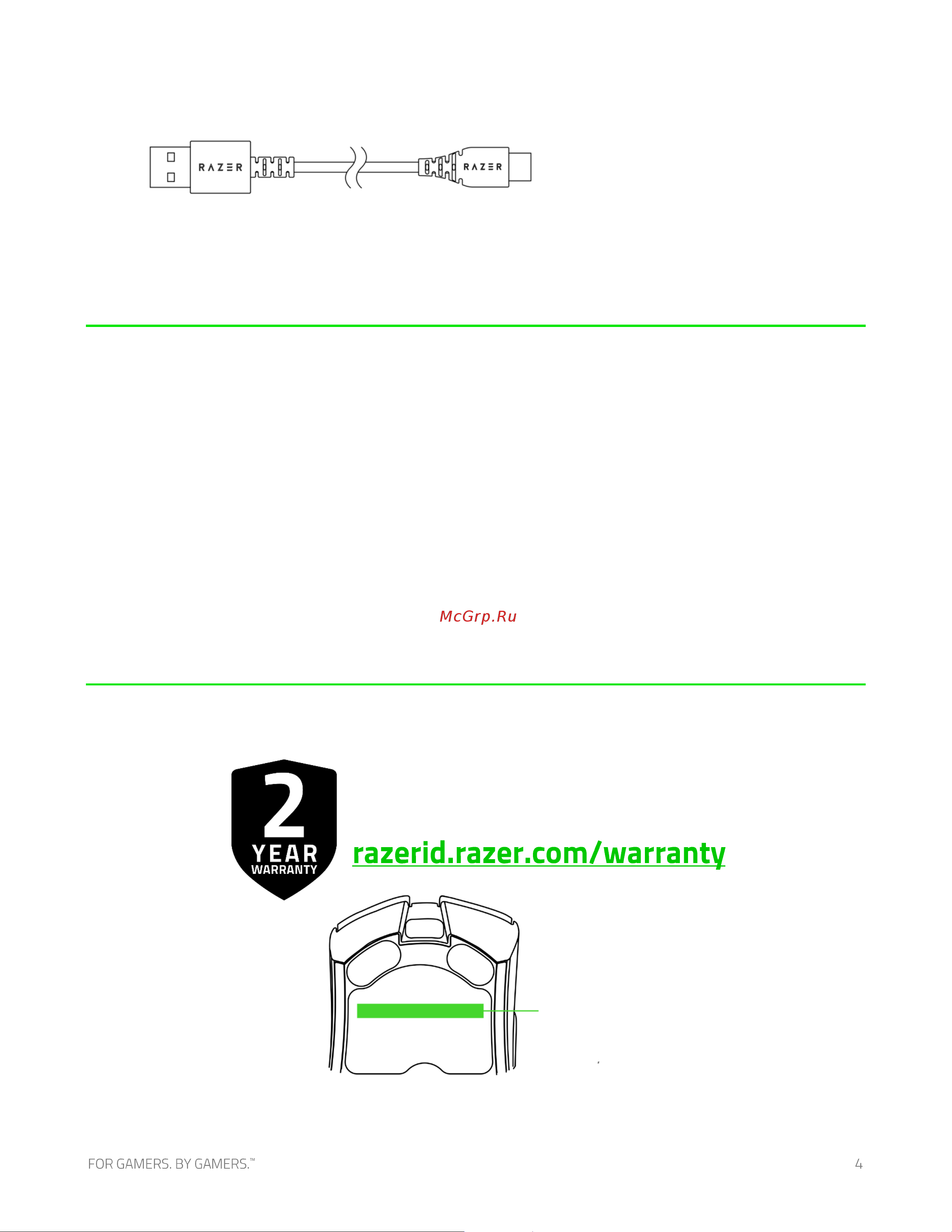 RAZER RAZER

McGrp.Ru

2 YEAR WARRANTY

razerid.razer.com/warranty

FOR GAMERS. BY GAMERS.™

4